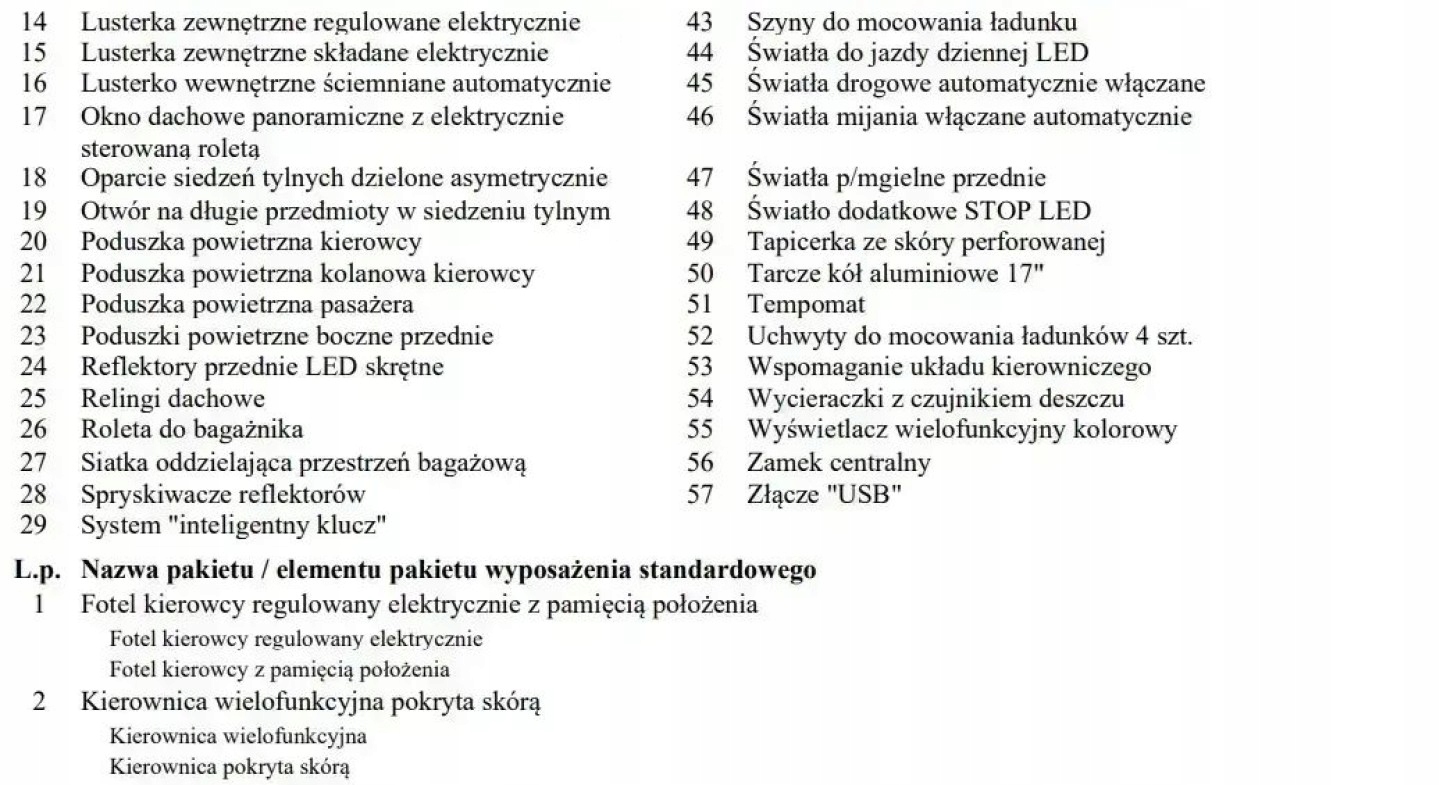 14 Lusterka zewnętrzne regulowane elektrycznie
15 Lusterka zewnętrzne składane elektrycznie
16 Lusterko wewnętrzne ściemniane automatycznie
17 Okno dachowe panoramiczne z elektrycznie sterowaną roletą
18 Oparcie siedzeń tylnych dzielone asymetrycznie
19 Otwór na długie przedmioty w siedzeniu tylnym
20 Poduszka powietrzna kierowcy
21 Poduszka powietrzna kolanowa kierowcy
22 Poduszka powietrzna pasażera
23 Poduszki powietrzne boczne przednie
24 Reflektory przednie LED skrętne
25 Relingi dachowe
26 Roleta do bagażnika
27 Siatka oddzielająca przestrzeń bagażową
28 Spryskiwacze reflektorów
29 System "inteligentny klucz"

43 Szyny do mocowania ładunku
44 Światła do jazdy dziennej LED
45 Światła drogowe automatycznie włączane
46 Światła mijania włączane automatycznie
47 Światła p/mgielne przednie
48 Światło dodatkowe STOP LED
49 Tapicerka ze skóry perforowanej
50 Tarcze kół aluminiowe 17"
51 Tempomat
52 Uchwyty do mocowania ładunków 4 szt.
53 Wspomaganie układu kierowniczego
54 Wycieraczki z czujnikiem deszczu
55 Wyświetlacz wielofunkcyjny kolorowy
56 Zamek centralny
57 Złącze "USB"

L.p. Nazwa pakietu / elementu pakietu wyposażenia standardowego
1 Fotel kierowcy regulowany elektrycznie z pamięcią położenia
Fotel kierowcy regulowany elektrycznie
Fotel kierowcy z pamięcią położenia
2 Kierownica wielofunkcyjna pokryta skórą
Kierownica wielofunkcyjna
Kierownica pokryta skórą